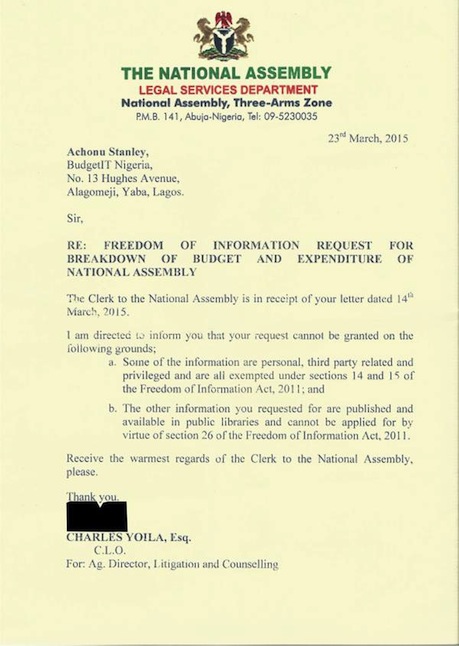 THE NATIONAL ASSEMBLY
LEGAL SERVICES DEPARTMENT
National Assembly, Three-Arms Zone
P.M.B. 141, Abuja-Nigeria, Tel: 09-5230035

23$^{rd}$ March, 2015

Achonu Stanley,
BudgetIT Nigeria,
No. 13 Hughes Avenue,
Alagomeji, Yaba, Lagos.

Sir,

RE: FREEDOM OF INFORMATION REQUEST FOR BREAKDOWN OF BUDGET AND EXPENDITURE OF NATIONAL ASSEMBLY

The Clerk to the National Assembly is in receipt of your letter dated 14$^{th}$ March, 2015.

I am directed to inform you that your request cannot be granted on the following grounds;

a. Some of the information are personal, third party related and privileged and are all exempted under sections 14 and 15 of the Freedom of Information Act, 2011; and

b. The other information you requested for are published and available in public libraries and cannot be applied for by virtue of section 26 of the Freedom of Information Act, 2011.

Receive the warmest regards of the Clerk to the National Assembly, please.

Thank you.

CHARLES YOILA, Esq.
C.L.O.
For: Ag. Director, Litigation and Counselling